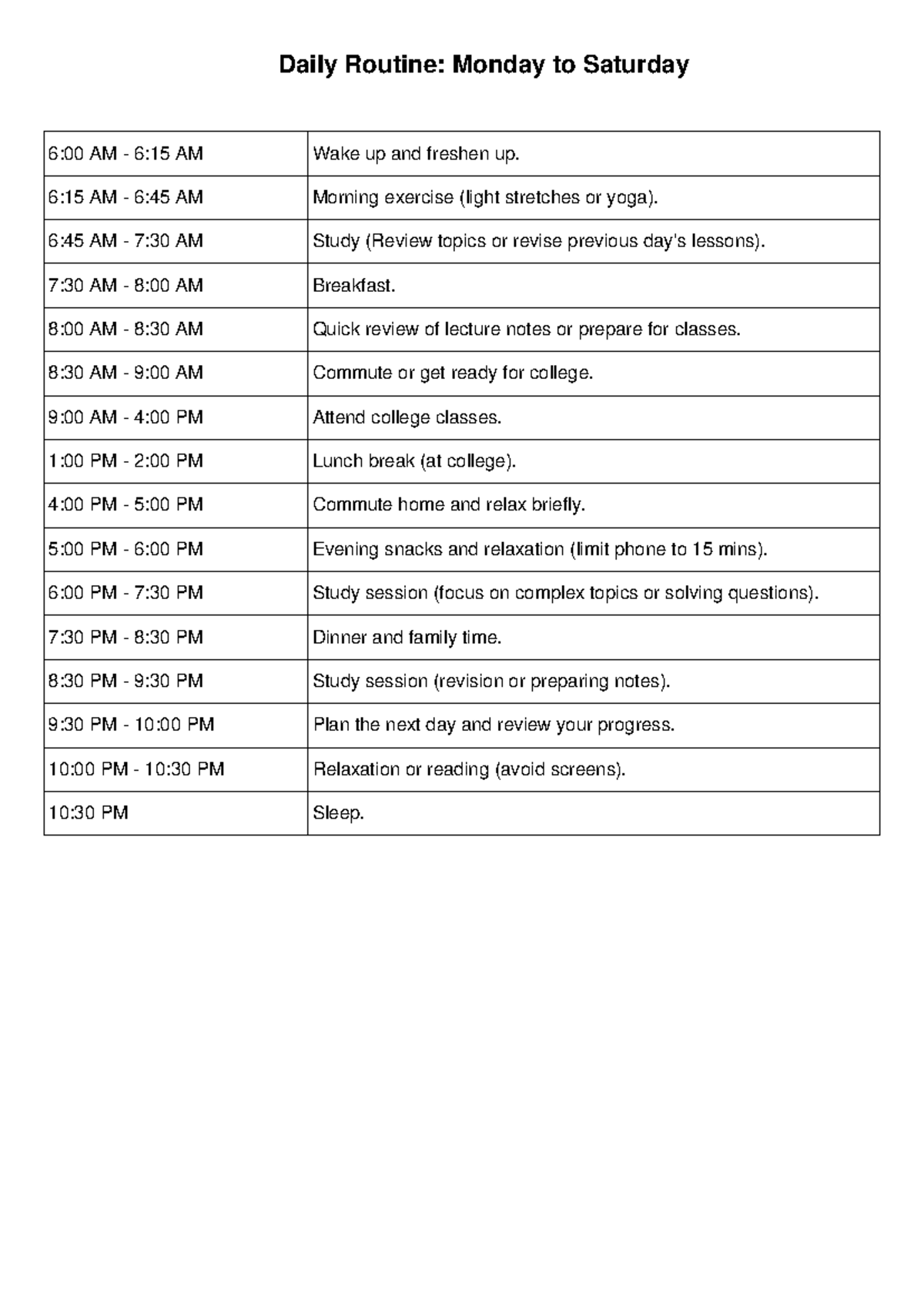 Daily Routine: Monday to Saturday

| 6:00 AM - 6:15 AM | Wake up and freshen up. |
|---|---|
| 6:15 AM - 6:45 AM | Morning exercise (light stretches or yoga). |
| 6:45 AM - 7:30 AM | Study (Review topics or revise previous day's lessons). |
| 7:30 AM - 8:00 AM | Breakfast. |
| 8:00 AM - 8:30 AM | Quick review of lecture notes or prepare for classes. |
| 8:30 AM - 9:00 AM | Commute or get ready for college. |
| 9:00 AM - 4:00 PM | Attend college classes. |
| 1:00 PM - 2:00 PM | Lunch break (at college). |
| 4:00 PM - 5:00 PM | Commute home and relax briefly. |
| 5:00 PM - 6:00 PM | Evening snacks and relaxation (limit phone to 15 mins). |
| 6:00 PM - 7:30 PM | Study session (focus on complex topics or solving questions). |
| 7:30 PM - 8:30 PM | Dinner and family time. |
| 8:30 PM - 9:30 PM | Study session (revision or preparing notes). |
| 9:30 PM - 10:00 PM | Plan the next day and review your progress. |
| 10:00 PM - 10:30 PM | Relaxation or reading (avoid screens). |
| 10:30 PM | Sleep. |